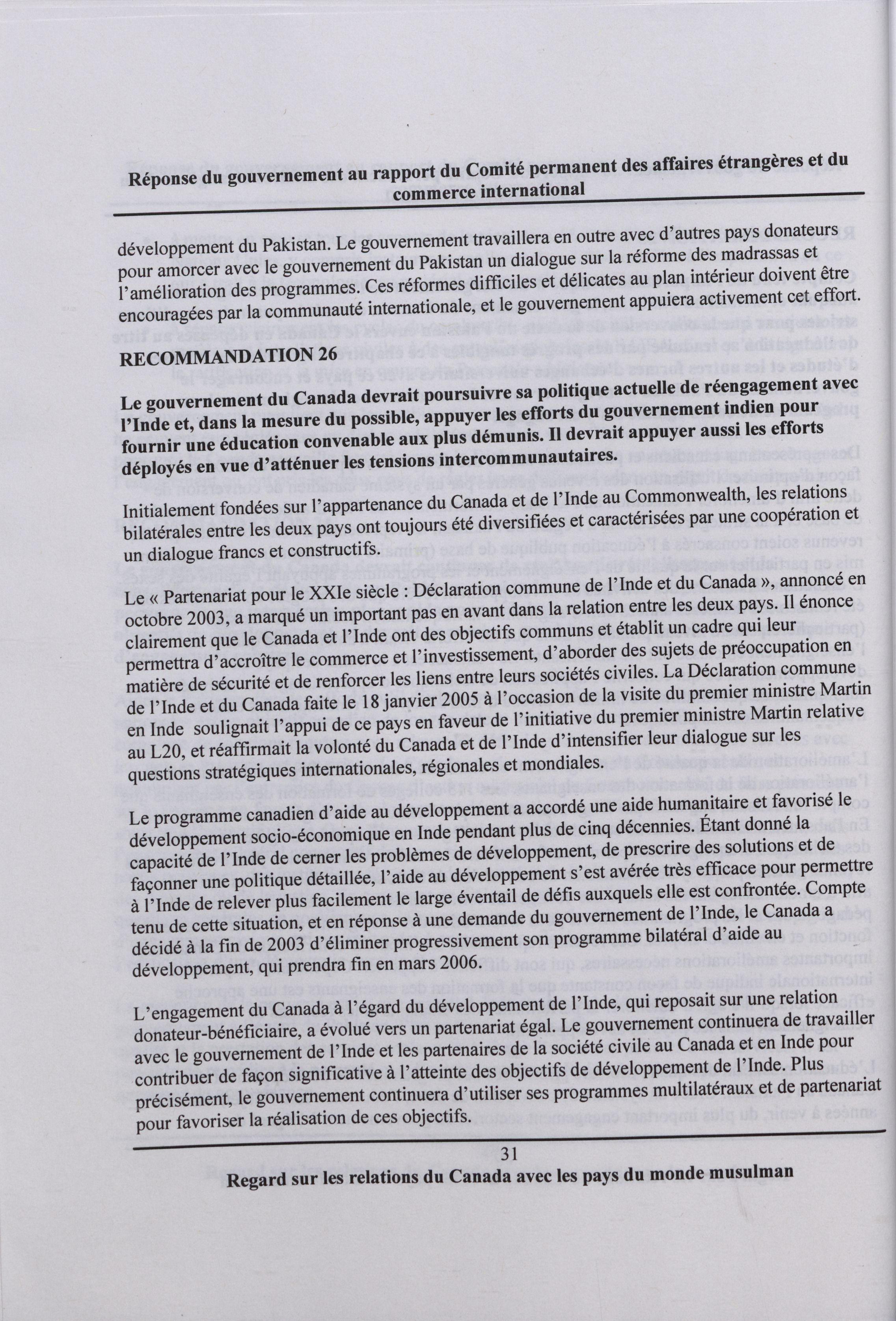 Réponse du gouvernement au rapport du Comité permanent des affaires étrangères et du commerce international

développement du Pakistan. Le gouvernement travaillera en outre avec d'autres pays donateurs pour amorcer avec le gouvernement du Pakistan un dialogue sur la réforme des madrassas et l'amélioration des programmes. Ces réformes difficiles et délicates au plan intérieur doivent être encouragées par la communauté internationale, et le gouvernement appuiera activement cet effort.

RECOMMANDATION 26

Le gouvernement du Canada devrait poursuivre sa politique actuelle de réengagement avec l'Inde et, dans la mesure du possible, appuyer les efforts du gouvernement indien pour fournir une éducation convenable aux plus démunis. Il devrait appuyer aussi les efforts déployés en vue d'atténuer les tensions intercommunautaires.

Initialement fondées sur l'appartenance du Canada et de l'Inde au Commonwealth, les relations bilatérales entre les deux pays ont toujours été diversifiées et caractérisées par une coopération et un dialogue francs et constructifs.

Le « Partenariat pour le XXIe siècle : Déclaration commune de l'Inde et du Canada », annoncé en octobre 2003, a marqué un important pas en avant dans la relation entre les deux pays. Il énonce clairement que le Canada et l'Inde ont des objectifs communs et établit un cadre qui leur permettra d'accroître le commerce et l'investissement, d'aborder des sujets de préoccupation en matière de sécurité et de renforcer les liens entre leurs sociétés civiles. La Déclaration commune de l'Inde et du Canada faite le 18 janvier 2005 à l'occasion de la visite du premier ministre Martin en Inde soulignait l'appui de ce pays en faveur de l'initiative du premier ministre Martin relative au L20, et réaffirmait la volonté du Canada et de l'Inde d'intensifier leur dialogue sur les questions stratégiques internationales, régionales et mondiales.

Le programme canadien d'aide au développement a accordé une aide humanitaire et favorisé le développement socio-économique en Inde pendant plus de cinq décennies. Étant donné la capacité de l'Inde de cerner les problèmes de développement, de prescrire des solutions et de façonner une politique détaillée, l'aide au développement s'est avérée très efficace pour permettre à l'Inde de relever plus facilement le large éventail de défis auxquels elle est confrontée. Compte tenu de cette situation, et en réponse à une demande du gouvernement de l'Inde, le Canada a décidé à la fin de 2003 d'éliminer progressivement son programme bilatéral d'aide au développement, qui prendra fin en mars 2006.

L'engagement du Canada à l'égard du développement de l'Inde, qui reposait sur une relation donateur-bénéficiaire, a évolué vers un partenariat égal. Le gouvernement continuera de travailler avec le gouvernement de l'Inde et les partenaires de la société civile au Canada et en Inde pour contribuer de façon significative à l'atteinte des objectifs de développement de l'Inde. Plus précisément, le gouvernement continuera d'utiliser ses programmes multilatéraux et de partenariat pour favoriser la réalisation de ces objectifs.

31

Regard sur les relations du Canada avec les pays du monde musulman